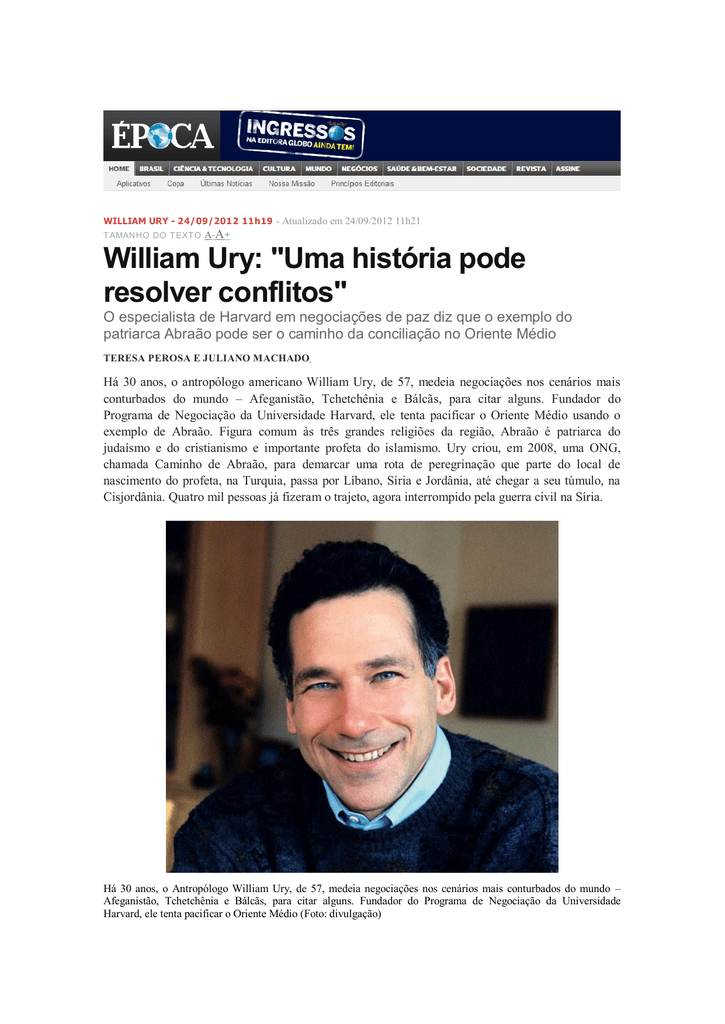 ÉPOCA

INGRESSOS NA EDITORA GLOBO AINDA TEM!

HOME BRASIL CIÊNCIA & TECNOLOGIA CULTURA MUNDO NEGÓCIOS SAÚDE & BEM-ESTAR SOCIEDADE REVISTA ASSINE

Aplicativos Copa Últimas Notícias Nossa Missão Princípios Editoriais

WILLIAM URY - 24/09/2012 11h19 - Atualizado em 24/09/2012 11h21

TAMANHO DO TEXTO A-A+

William Ury: "Uma história pode resolver conflitos"

O especialista de Harvard em negociações de paz diz que o exemplo do patriarca Abraão pode ser o caminho da conciliação no Oriente Médio

TERESA PEROSA E JULIANO MACHADO

Há 30 anos, o antropólogo americano William Ury, de 57, medeia negociações nos cenários mais conturbados do mundo – Afeganistão, Tchetchênia e Bálcãs, para citar alguns. Fundador do Programa de Negociação da Universidade Harvard, ele tenta pacificar o Oriente Médio usando o exemplo de Abraão. Figura comum às três grandes religiões da região, Abraão é patriarca do judaísmo e do cristianismo e importante profeta do islamismo. Ury criou, em 2008, uma ONG, chamada Caminho de Abraão, para demarcar uma rota de peregrinação que parte do local de nascimento do profeta, na Turquia, passa por Líbano, Síria e Jordânia, até chegar a seu túmulo, na Cisjordânia. Quatro mil pessoas já fizeram o trajeto, agora interrompido pela guerra civil na Síria.

Há 30 anos, o Antropólogo William Ury, de 57, medeia negociações nos cenários mais conturbados do mundo – Afeganistão, Tchetchênia e Bálcãs, para citar alguns. Fundador do Programa de Negociação da Universidade Harvard, ele tenta pacificar o Oriente Médio (Foto: divulgação)